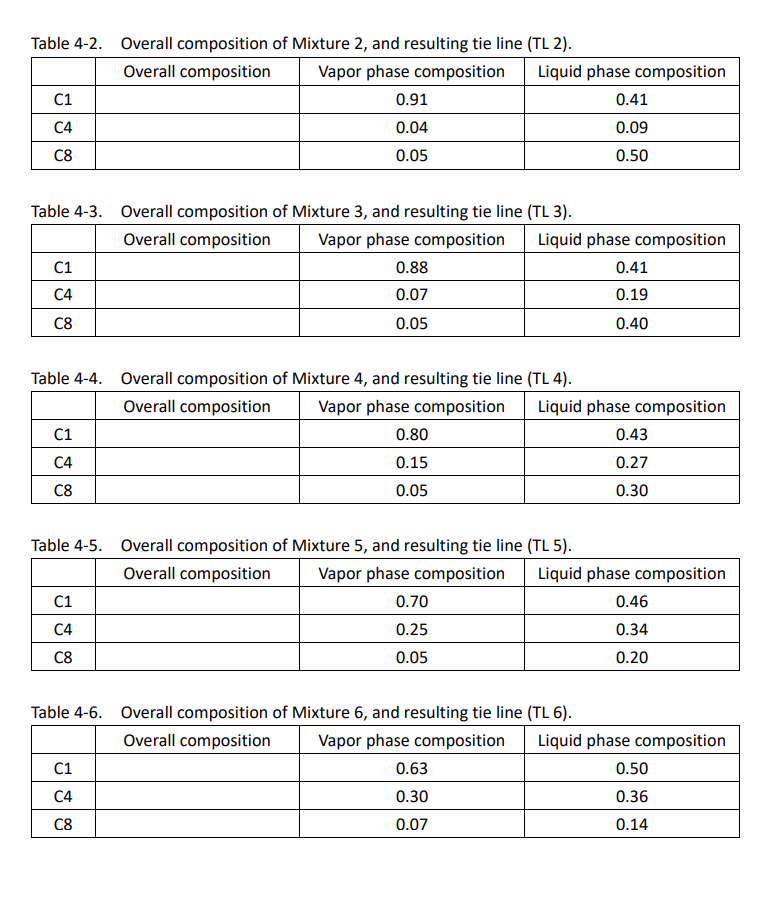 Table 4-2. Overall composition of Mixture 2, and resulting tie line (TL 2).

| | Overall composition | Vapor phase composition | Liquid phase composition |
|---|---|---|---|
| C1 | | 0.91 | 0.41 |
| C4 | | 0.04 | 0.09 |
| C8 | | 0.05 | 0.50 |

Table 4-3. Overall composition of Mixture 3, and resulting tie line (TL 3).

| | Overall composition | Vapor phase composition | Liquid phase composition |
|---|---|---|---|
| C1 | | 0.88 | 0.41 |
| C4 | | 0.07 | 0.19 |
| C8 | | 0.05 | 0.40 |

Table 4-4. Overall composition of Mixture 4, and resulting tie line (TL 4).

| | Overall composition | Vapor phase composition | Liquid phase composition |
|---|---|---|---|
| C1 | | 0.80 | 0.43 |
| C4 | | 0.15 | 0.27 |
| C8 | | 0.05 | 0.30 |

Table 4-5. Overall composition of Mixture 5, and resulting tie line (TL 5).

| | Overall composition | Vapor phase composition | Liquid phase composition |
|---|---|---|---|
| C1 | | 0.70 | 0.46 |
| C4 | | 0.25 | 0.34 |
| C8 | | 0.05 | 0.20 |

Table 4-6. Overall composition of Mixture 6, and resulting tie line (TL 6).

| | Overall composition | Vapor phase composition | Liquid phase composition |
|---|---|---|---|
| C1 | | 0.63 | 0.50 |
| C4 | | 0.30 | 0.36 |
| C8 | | 0.07 | 0.14 |